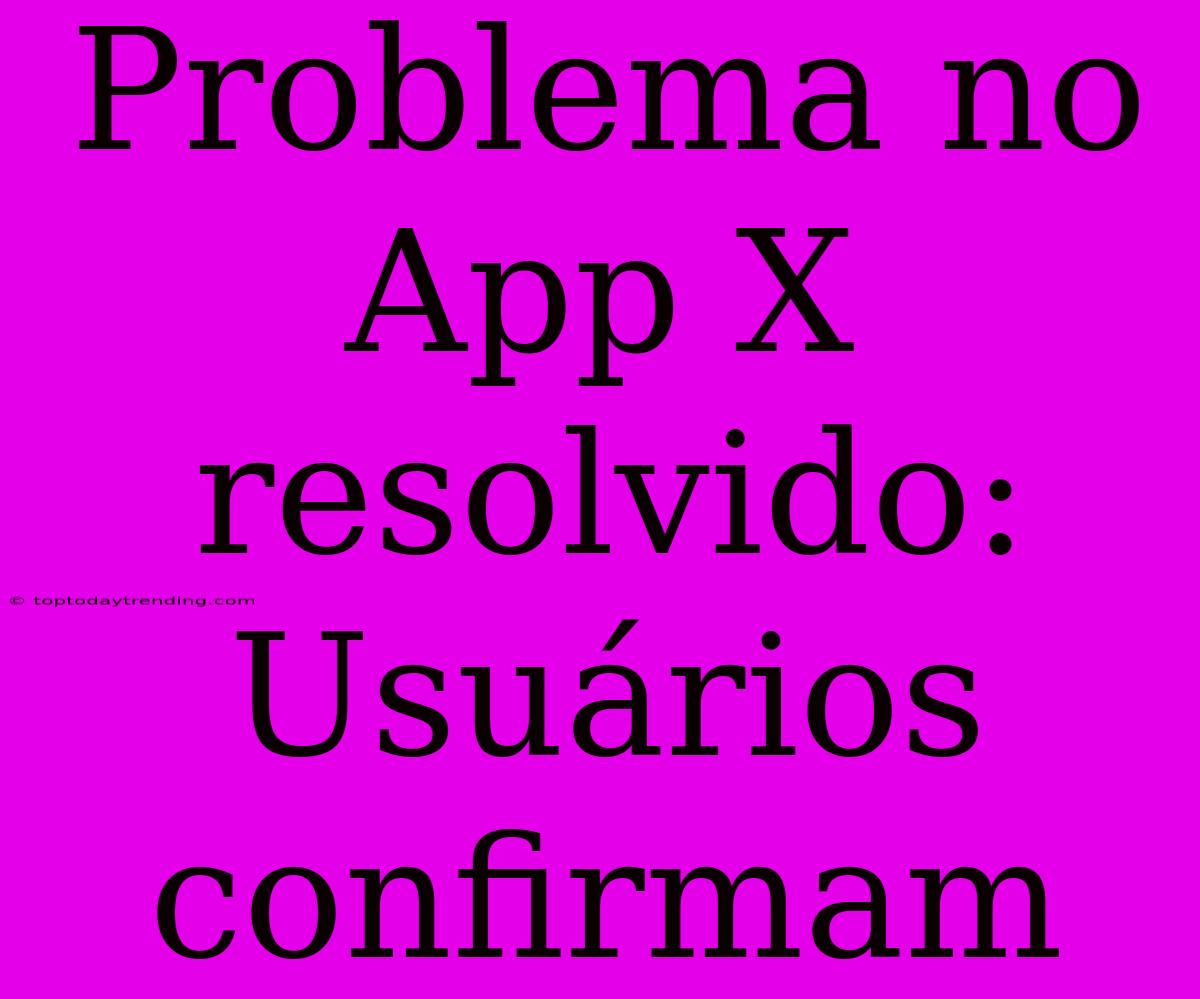 Problema no App X resolvido: Usuários confirmam

© toptodaytrending.com